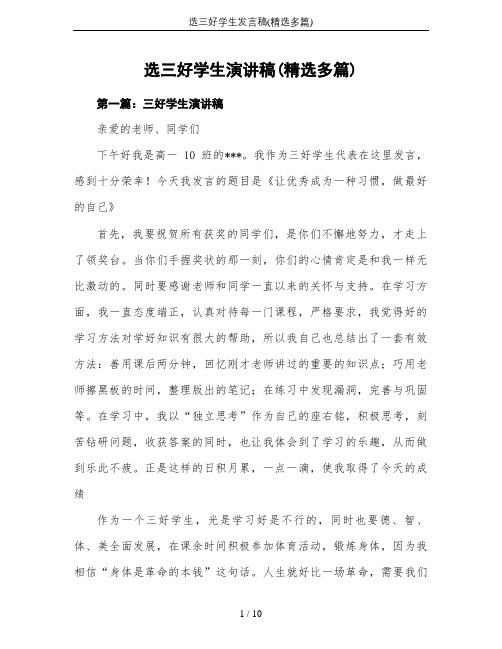 选三好学生发言稿(精选多篇)

选三好学生演讲稿(精选多篇)

第一篇：三好学生演讲稿

亲爱的老师、同学们

下午好我是高一 10 班的***。我作为三好学生代表在这里发言，感到十分荣幸！今天我发言的题目是《让优秀成为一种习惯，做最好的自己》

首先，我要祝贺所有获奖的同学们，是你们不懈地努力，才走上了领奖台。当你们手握奖状的那一刻，你们的心情肯定是和我一样无比激动的。同时要感谢老师和同学一直以来的关怀与支持。在学习方面，我一直态度端正，认真对待每一门课程，严格要求，我觉得好的学习方法对学好知识有很大的帮助，所以我自己也总结出了一套有效方法：善用课后两分钟，回忆刚才老师讲过的重要的知识点；巧用老师擦黑板的时间，整理版出的笔记；在练习中发现漏洞，完善与巩固等。在学习中，我以“独立思考”作为自己的座右铭，积极思考，刻苦钻研问题，收获答案的同时，也让我体会到了学习的乐趣，从而做到乐此不疲。正是这样的日积月累，一点一滴，使我取得了今天的成绩

作为一个三好学生，光是学习好是不行的，同时也要德、智、体、美全面发展，在课余时间积极参加体育活动，锻炼身体，因为我相信“身体是革命的本钱”这句话。人生就好比一场革命，需要我们

1 / 10